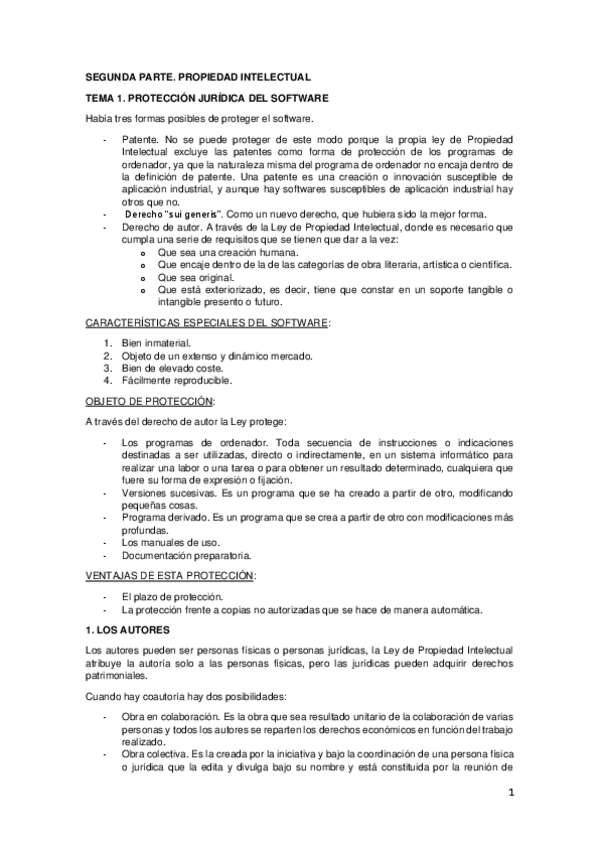 SEGUNDA PARTE. PROPIEDAD INTELECTUAL

TEMA 1. PROTECCIÓN JURÍDICA DEL SOFTWARE

Había tres formas posibles de proteger el software.

- Patente. No se puede proteger de este modo porque la propia ley de Propiedad Intelectual excluye las patentes como forma de protección de los programas de ordenador, ya que la naturaleza misma del programa de ordenador no encaja dentro de la definición de patente. Una patente es una creación o innovación susceptible de aplicación industrial, y aunque hay softwares susceptibles de aplicación industrial hay otros que no.
- Derecho "sui generis". Como un nuevo derecho, que hubiera sido la mejor forma.
- Derecho de autor. A través de la Ley de Propiedad Intelectual, donde es necesario que cumpla una serie de requisitos que se tienen que dar a la vez:
  o Que sea una creación humana.
  o Que encaje dentro de la de las categorías de obra literaria, artística o científica.
  o Que sea original.
  o Que está exteriorizado, es decir, tiene que constar en un soporte tangible o intangible presento o futuro.

CARACTERÍSTICAS ESPECIALES DEL SOFTWARE:

1. Bien inmaterial.
2. Objeto de un extenso y dinámico mercado.
3. Bien de elevado coste.
4. Fácilmente reproducible.

OBJETO DE PROTECCIÓN:

A través del derecho de autor la Ley protege:

- Los programas de ordenador. Toda secuencia de instrucciones o indicaciones destinadas a ser utilizadas, directo o indirectamente, en un sistema informático para realizar una labor o una tarea o para obtener un resultado determinado, cualquiera que fuere su forma de expresión o fijación.
- Versiones sucesivas. Es un programa que se ha creado a partir de otro, modificando pequeñas cosas.
- Programa derivado. Es un programa que se crea a partir de otro con modificaciones más profundas.
- Los manuales de uso.
- Documentación preparatoria.

VENTAJAS DE ESTA PROTECCIÓN:

- El plazo de protección.
- La protección frente a copias no autorizadas que se hace de manera automática.

1. LOS AUTORES

Los autores pueden ser personas físicas o personas jurídicas, la Ley de Propiedad Intelectual atribuye la autoría solo a las personas físicas, pero las jurídicas pueden adquirir derechos patrimoniales.

Cuando hay coautoría hay dos posibilidades:

- Obra en colaboración. Es la obra que sea resultado unitario de la colaboración de varias personas y todos los autores se reparten los derechos económicos en función del trabajo realizado.
- Obra colectiva. Es la creada por la iniciativa y bajo la coordinación de una persona física o jurídica que la edita y divulga bajo su nombre y está constituida por la reunión de

1